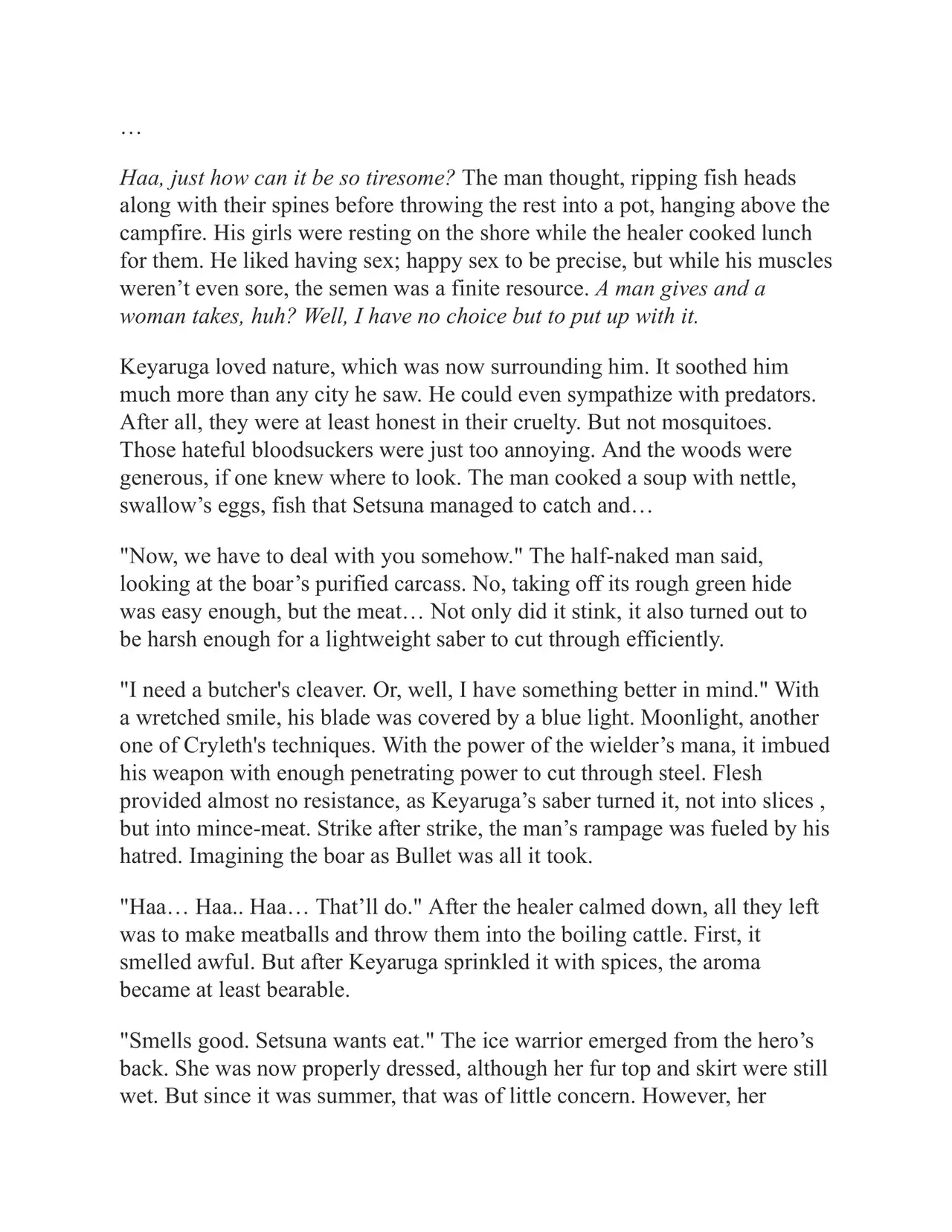 …

Haa, just how can it be so tiresome? The man thought, ripping fish heads along with their spines before throwing the rest into a pot, hanging above the campfire. His girls were resting on the shore while the healer cooked lunch for them. He liked having sex; happy sex to be precise, but while his muscles weren't even sore, the semen was a finite resource. A man gives and a woman takes, huh? Well, I have no choice but to put up with it.

Keyaruga loved nature, which was now surrounding him. It soothed him much more than any city he saw. He could even sympathize with predators. After all, they were at least honest in their cruelty. But not mosquitoes. Those hateful bloodsuckers were just too annoying. And the woods were generous, if one knew where to look. The man cooked a soup with nettle, swallow's eggs, fish that Setsuna managed to catch and…

"Now, we have to deal with you somehow." The half-naked man said, looking at the boar's purified carcass. No, taking off its rough green hide was easy enough, but the meat… Not only did it stink, it also turned out to be harsh enough for a lightweight saber to cut through efficiently.

"I need a butcher's cleaver. Or, well, I have something better in mind." With a wretched smile, his blade was covered by a blue light. Moonlight, another one of Cryleth's techniques. With the power of the wielder's mana, it imbued his weapon with enough penetrating power to cut through steel. Flesh provided almost no resistance, as Keyaruga's saber turned it, not into slices , but into mince-meat. Strike after strike, the man's rampage was fueled by his hatred. Imagining the boar as Bullet was all it took.

"Haa… Haa.. Haa… That'll do." After the healer calmed down, all they left was to make meatballs and throw them into the boiling cattle. First, it smelled awful. But after Keyaruga sprinkled it with spices, the aroma became at least bearable.

"Smells good. Setsuna wants eat." The ice warrior emerged from the hero's back. She was now properly dressed, although her fur top and skirt were still wet. But since it was summer, that was of little concern. However, her